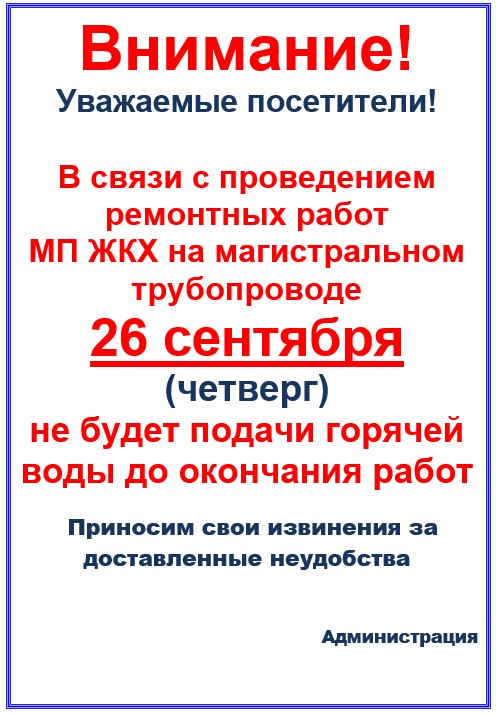 Внимание!
Уважаемые посетители!

В связи с проведением ремонтных работ МП ЖКХ на магистральном трубопроводе
26 сентября
(четверг)
не будет подачи горячей воды до окончания работ

Приносим свои извинения за доставленные неудобства

Администрация